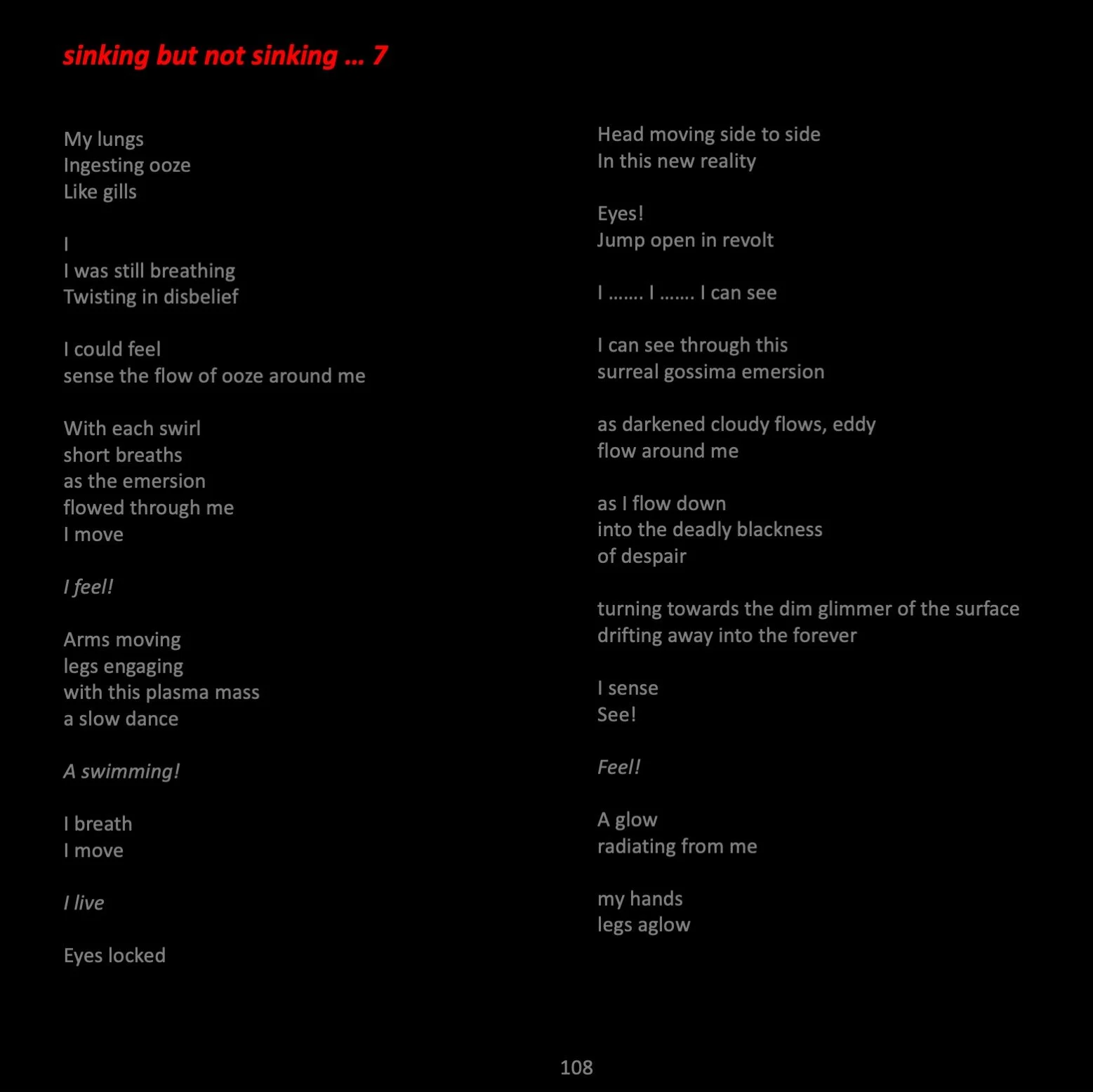 sinking but not sinking … 7

My lungs
Ingesting ooze
Like gills

I
I was still breathing
Twisting in disbelief

I could feel
sense the flow of ooze around me

With each swirl
short breaths
as the emersion
flowed through me
I move

I feel!

Arms moving
legs engaging
with this plasma mass
a slow dance

A swimming!

I breath
I move

I live

Eyes locked

Head moving side to side
In this new reality

Eyes!
Jump open in revolt

I ……. I ……. I can see

I can see through this
surreal gossima emersion

as darkened cloudy flows, eddy
flow around me

as I flow down
into the deadly blackness
of despair

turning towards the dim glimmer of the surface
drifting away into the forever

I sense
See!

Feel!

A glow
radiating from me

my hands
legs aglow

108